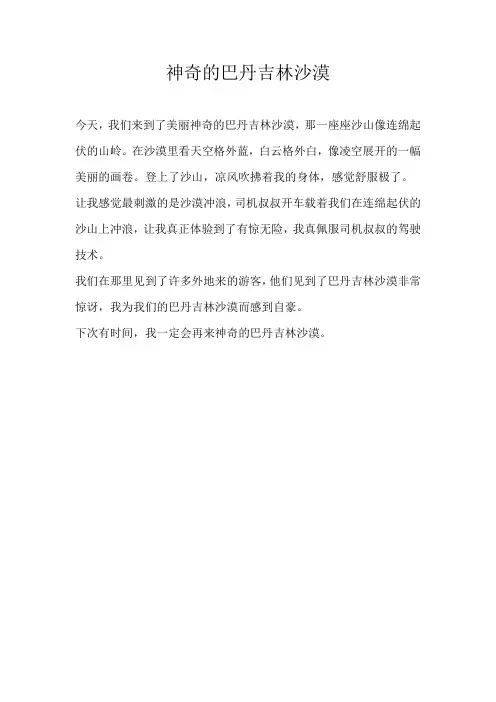 神奇的巴丹吉林沙漠

今天，我们来到了美丽神奇的巴丹吉林沙漠，那一座座沙山像连绵起伏的山岭。在沙漠里看天空格外蓝，白云格外白，像凌空展开的一幅美丽的画卷。登上了沙山，凉风吹拂着我的身体，感觉舒服极了。

让我感觉最刺激的是沙漠冲浪，司机叔叔开车载着我们在连绵起伏的沙山上冲浪，让我真正体验到了有惊无险，我真佩服司机叔叔的驾驶技术。

我们在那里见到了许多外地来的游客，他们见到了巴丹吉林沙漠非常惊讶，我为我们的巴丹吉林沙漠而感到自豪。

下次有时间，我一定会再来神奇的巴丹吉林沙漠。